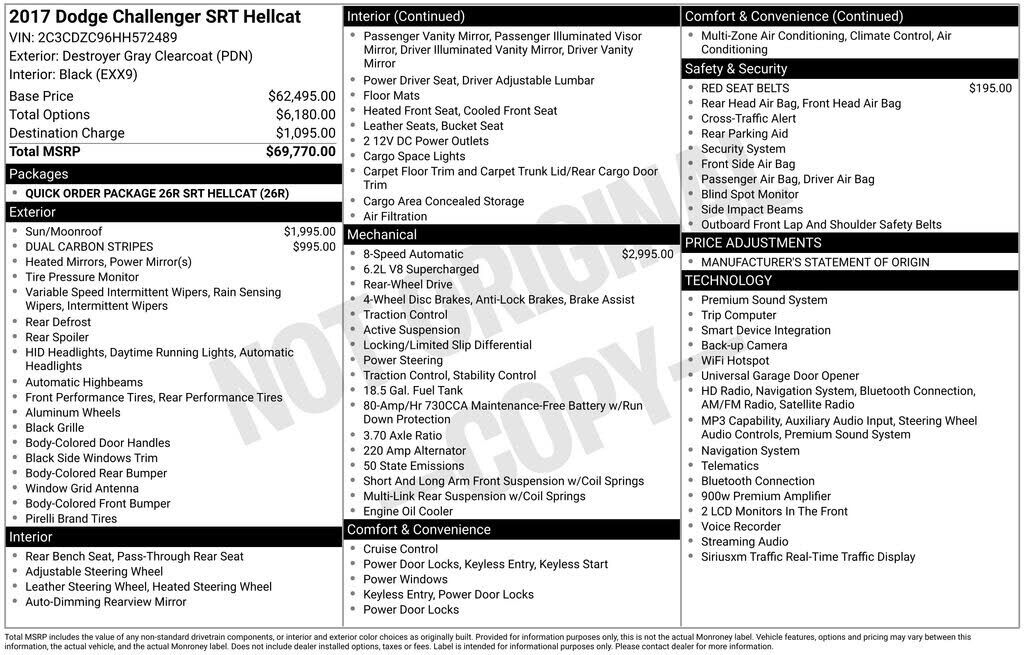 2017 Dodge Challenger SRT Hellcat
VIN: 2C3CDZC96HH572489
Exterior: Destroyer Gray Clearcoat (PDN)
Interior: Black (EXX9)

| | |
|---|---|
| Base Price | $62,495.00 |
| Total Options | $6,180.00 |
| Destination Charge | $1,095.00 |
| Total MSRP | $69,770.00 |

Packages
- QUICK ORDER PACKAGE 26R SRT HELLCAT (26R)

Exterior
- Sun/Moonroof $1,995.00
- DUAL CARBON STRIPES $995.00
- Heated Mirrors, Power Mirror(s)
- Tire Pressure Monitor
- Variable Speed Intermittent Wipers, Rain Sensing Wipers, Intermittent Wipers
- Rear Defrost
- Rear Spoiler
- HID Headlights, Daytime Running Lights, Automatic Headlights
- Automatic Highbeams
- Front Performance Tires, Rear Performance Tires
- Aluminum Wheels
- Black Grille
- Body-Colored Door Handles
- Black Side Windows Trim
- Body-Colored Rear Bumper
- Window Grid Antenna
- Body-Colored Front Bumper
- Pirelli Brand Tires

Interior
- Rear Bench Seat, Pass-Through Rear Seat
- Adjustable Steering Wheel
- Leather Steering Wheel, Heated Steering Wheel
- Auto-Dimming Rearview Mirror

Interior (Continued)
- Passenger Vanity Mirror, Passenger Illuminated Visor Mirror, Driver Illuminated Vanity Mirror, Driver Vanity Mirror
- Power Driver Seat, Driver Adjustable Lumbar
- Floor Mats
- Heated Front Seat, Cooled Front Seat
- Leather Seats, Bucket Seat
- 2 12V DC Power Outlets
- Cargo Space Lights
- Carpet Floor Trim and Carpet Trunk Lid/Rear Cargo Door Trim
- Cargo Area Concealed Storage
- Air Filtration

Mechanical
- 8-Speed Automatic $2,995.00
- 6.2L V8 Supercharged
- Rear-Wheel Drive
- 4-Wheel Disc Brakes, Anti-Lock Brakes, Brake Assist
- Traction Control
- Active Suspension
- Locking/Limited Slip Differential
- Power Steering
- Traction Control, Stability Control
- 18.5 Gal. Fuel Tank
- 80-Amp/Hr 730CCA Maintenance-Free Battery w/Run Down Protection
- 3.70 Axle Ratio
- 220 Amp Alternator
- 50 State Emissions
- Short And Long Arm Front Suspension w/Coil Springs
- Multi-Link Rear Suspension w/Coil Springs
- Engine Oil Cooler

Comfort & Convenience
- Cruise Control
- Power Door Locks, Keyless Entry, Keyless Start
- Power Windows
- Keyless Entry, Power Door Locks
- Power Door Locks

Comfort & Convenience (Continued)
- Multi-Zone Air Conditioning, Climate Control, Air Conditioning

Safety & Security
- RED SEAT BELTS $195.00
- Rear Head Air Bag, Front Head Air Bag
- Cross-Traffic Alert
- Rear Parking Aid
- Security System
- Front Side Air Bag
- Passenger Air Bag, Driver Air Bag
- Blind Spot Monitor
- Side Impact Beams
- Outboard Front Lap And Shoulder Safety Belts

PRICE ADJUSTMENTS
- MANUFACTURER'S STATEMENT OF ORIGIN

TECHNOLOGY
- Premium Sound System
- Trip Computer
- Smart Device Integration
- Back-up Camera
- WiFi Hotspot
- Universal Garage Door Opener
- HD Radio, Navigation System, Bluetooth Connection, AM/FM Radio, Satellite Radio
- MP3 Capability, Auxiliary Audio Input, Steering Wheel Audio Controls, Premium Sound System
- Navigation System
- Telematics
- Bluetooth Connection
- 900w Premium Amplifier
- 2 LCD Monitors In The Front
- Voice Recorder
- Streaming Audio
- Siriusxm Traffic Real-Time Traffic Display

NOT ORIGINAL COPY

Total MSRP includes the value of any non-standard drivetrain components, or interior and exterior color choices as originally built. Provided for information purposes only, this is not the actual Monroney label. Vehicle features, options and pricing may vary between this information, the actual vehicle, and the actual Monroney label. Does not include dealer installed options, taxes or fees. Label is intended for informational purposes only. Please contact dealer for more information.